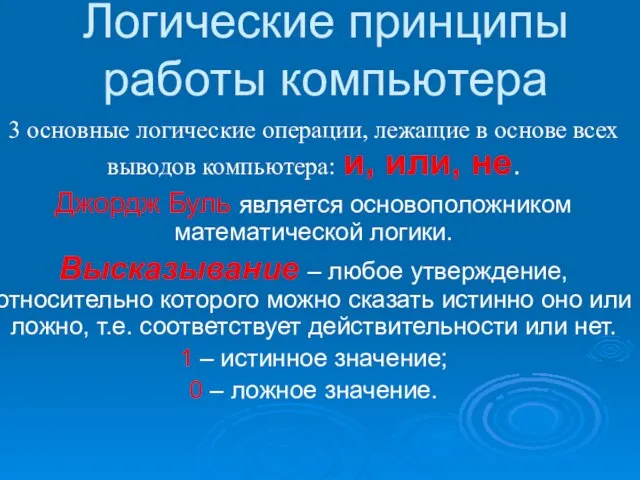 Логические принципы работы компьютера

3 основные логические операции, лежащие в основе всех выводов компьютера: и, или, не.

Джордж Буль является основоположником математической логики.

Высказывание – любое утверждение, относительно которого можно сказать истинно оно или ложно, т.е. соответствует действительности или нет.

1 – истинное значение;

0 – ложное значение.